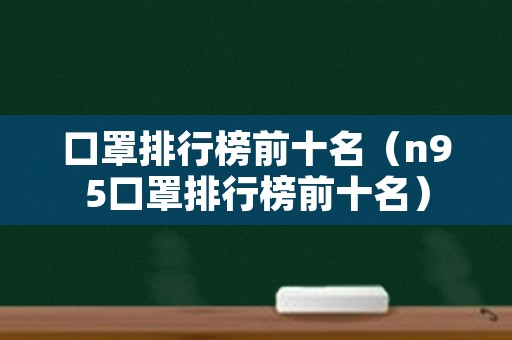 口罩排行榜前十名（n95口罩排行榜前十名）